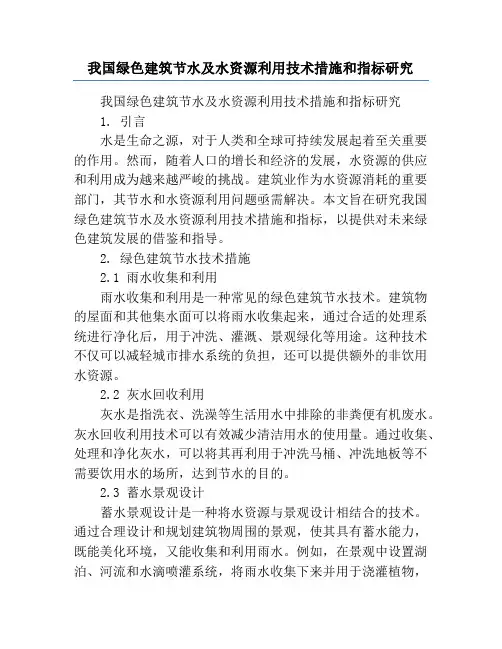 我国绿色建筑节水及水资源利用技术措施和指标研究

我国绿色建筑节水及水资源利用技术措施和指标研究

1. 引言

水是生命之源，对于人类和全球可持续发展起着至关重要的作用。然而，随着人口的增长和经济的发展，水资源的供应和利用成为越来越严峻的挑战。建筑业作为水资源消耗的重要部门，其节水和水资源利用问题亟需解决。本文旨在研究我国绿色建筑节水及水资源利用技术措施和指标，以提供对未来绿色建筑发展的借鉴和指导。

2. 绿色建筑节水技术措施

2.1 雨水收集和利用

雨水收集和利用是一种常见的绿色建筑节水技术。建筑物的屋面和其他集水面可以将雨水收集起来，通过合适的处理系统进行净化后，用于冲洗、灌溉、景观绿化等用途。这种技术不仅可以减轻城市排水系统的负担，还可以提供额外的非饮用水资源。

2.2 灰水回收利用

灰水是指洗衣、洗澡等生活用水中排除的非粪便有机废水。灰水回收利用技术可以有效减少清洁用水的使用量。通过收集、处理和净化灰水，可以将其再利用于冲洗马桶、冲洗地板等不需要饮用水的场所，达到节水的目的。

2.3 蓄水景观设计

蓄水景观设计是一种将水资源与景观设计相结合的技术。通过合理设计和规划建筑物周围的景观，使其具有蓄水能力，既能美化环境，又能收集和利用雨水。例如，在景观中设置湖泊、河流和水滴喷灌系统，将雨水收集下来并用于浇灌植物，